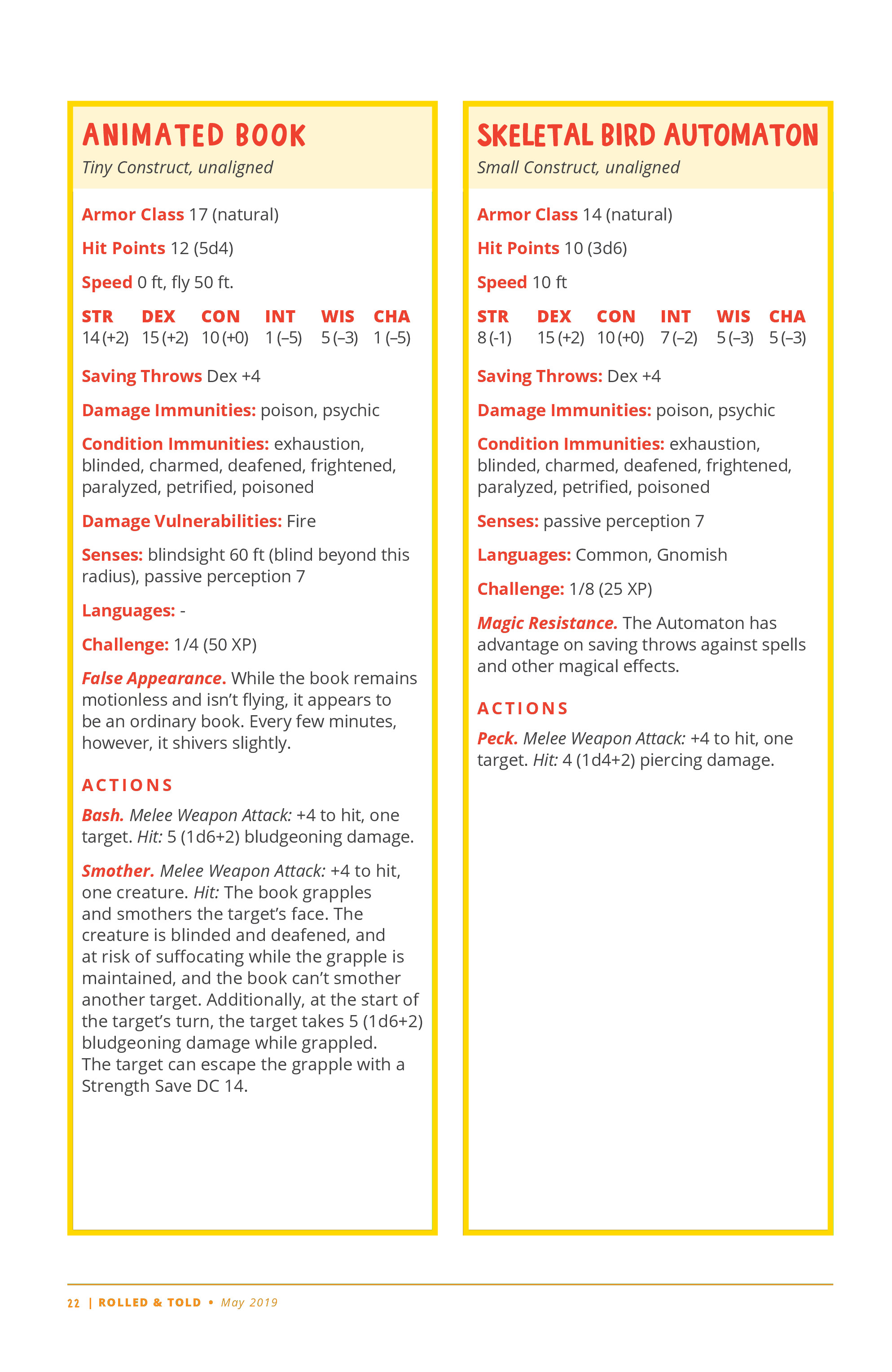 ANIMATED BOOK

Tiny Construct, unaligned

Armor Class 17 (natural)

Hit Points 12 (5d4)

Speed 0 ft, fly 50 ft.

| STR | DEX | CON | INT | WIS | CHA |
|---|---|---|---|---|---|
| 14 (+2) | 15 (+2) | 10 (+0) | 1 (–5) | 5 (–3) | 1 (–5) |

Saving Throws Dex +4

Damage Immunities: poison, psychic

Condition Immunities: exhaustion, blinded, charmed, deafened, frightened, paralyzed, petrified, poisoned

Damage Vulnerabilities: Fire

Senses: blindsight 60 ft (blind beyond this radius), passive perception 7

Languages: -

Challenge: 1/4 (50 XP)

False Appearance. While the book remains motionless and isn't flying, it appears to be an ordinary book. Every few minutes, however, it shivers slightly.

ACTIONS

Bash. Melee Weapon Attack: +4 to hit, one target. Hit: 5 (1d6+2) bludgeoning damage.

Smother. Melee Weapon Attack: +4 to hit, one creature. Hit: The book grapples and smothers the target's face. The creature is blinded and deafened, and at risk of suffocating while the grapple is maintained, and the book can't smother another target. Additionally, at the start of the target's turn, the target takes 5 (1d6+2) bludgeoning damage while grappled. The target can escape the grapple with a Strength Save DC 14.

SKELETAL BIRD AUTOMATON

Small Construct, unaligned

Armor Class 14 (natural)

Hit Points 10 (3d6)

Speed 10 ft

| STR | DEX | CON | INT | WIS | CHA |
|---|---|---|---|---|---|
| 8 (-1) | 15 (+2) | 10 (+0) | 7 (–2) | 5 (–3) | 5 (–3) |

Saving Throws: Dex +4

Damage Immunities: poison, psychic

Condition Immunities: exhaustion, blinded, charmed, deafened, frightened, paralyzed, petrified, poisoned

Senses: passive perception 7

Languages: Common, Gnomish

Challenge: 1/8 (25 XP)

Magic Resistance. The Automaton has advantage on saving throws against spells and other magical effects.

ACTIONS

Peck. Melee Weapon Attack: +4 to hit, one target. Hit: 4 (1d4+2) piercing damage.

22 | ROLLED & TOLD • May 2019